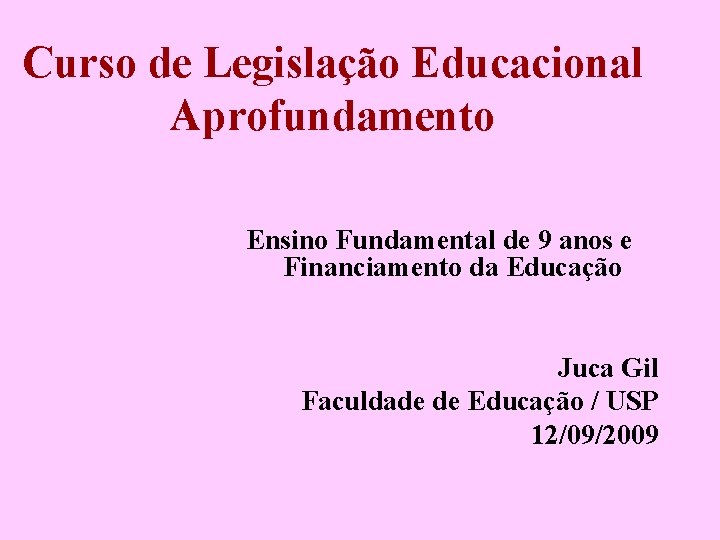 Curso de Legislação Educacional
Aprofundamento

Ensino Fundamental de 9 anos e Financiamento da Educação

Juca Gil
Faculdade de Educação / USP
12/09/2009